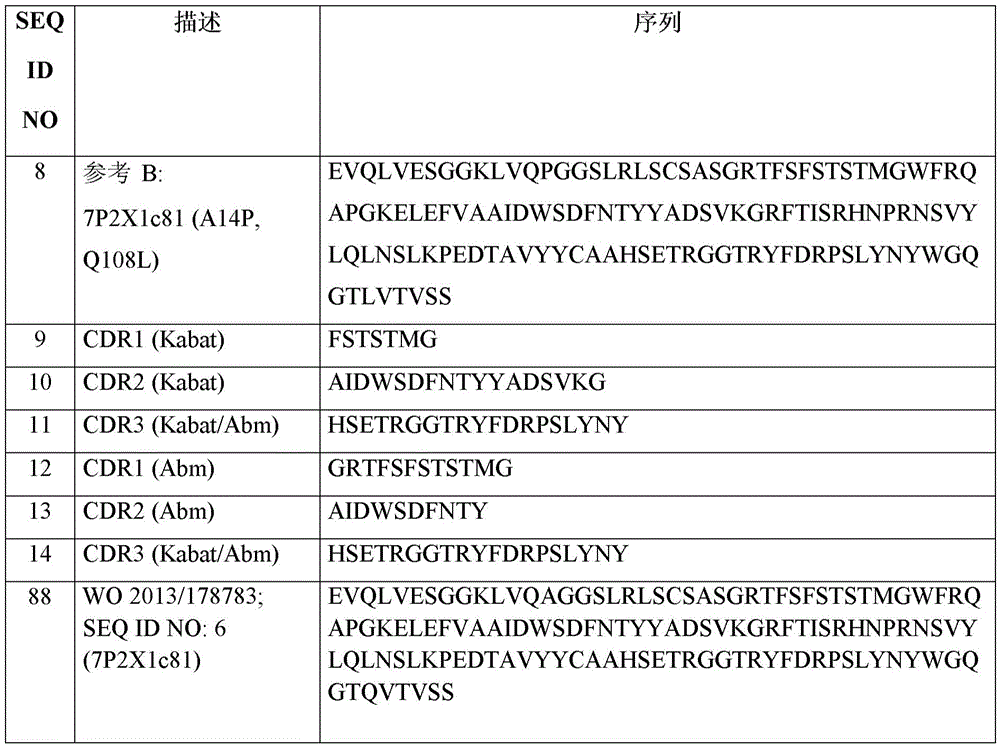 | SEQ ID NO | 描述 | 序列 |
|---|---|---|
| 8 | 参考 B: 7P2X1c81 (A14P, Q108L) | EVQLVESGGKLVQPGGSLRLSCSASGRTFSFSTSTMGWFRQAPGKELEFVAAIDWSDFNTYYADSVKGRFTISRHNPRNSVYLQLNSLKPEDTAVYYCAAHSETRGGTRYFDRPSLYNYWGQGTLVTVSS |
| 9 | CDR1 (Kabat) | FSTSTMG |
| 10 | CDR2 (Kabat) | AIDWSDFNTYYADSVKG |
| 11 | CDR3 (Kabat/Abm) | HSETRGGTRYFDRPSLYNY |
| 12 | CDR1 (Abm) | GRTFSFSTSTMG |
| 13 | CDR2 (Abm) | AIDWSDFNTY |
| 14 | CDR3 (Kabat/Abm) | HSETRGGTRYFDRPSLYNY |
| 88 | WO 2013/178783; SEQ ID NO: 6 (7P2X1c81) | EVQLVESGGKLVQAGGSLRLSCSASGRTFSFSTSTMGWFRQAPGKELEFVAAIDWSDFNTYYADSVKGRFTISRHNPRNSVYLQLNSLKPEDTAVYYCAAHSETRGGTRYFDRPSLYNYWGQGTQVTVSS |